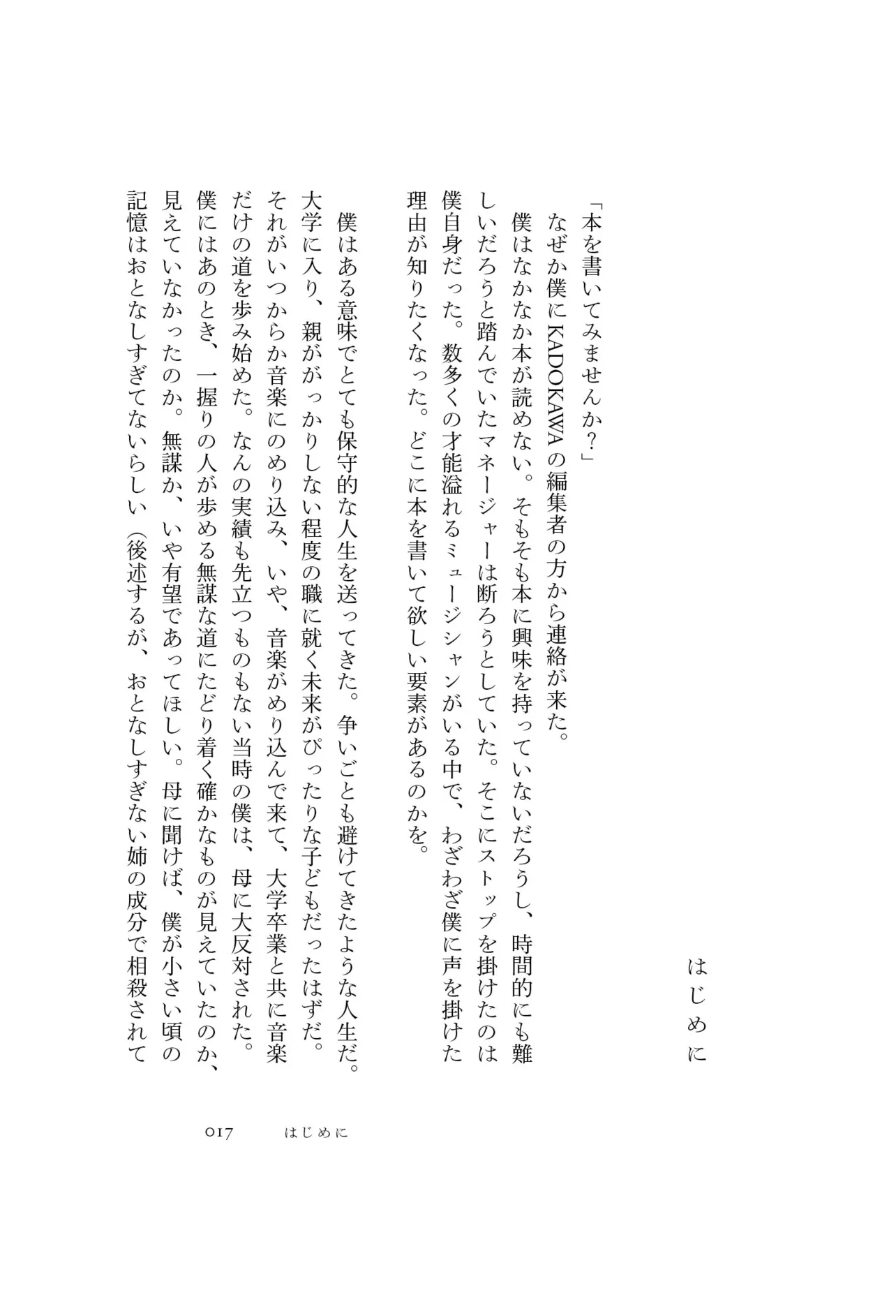 はじめに

「本を書いてみませんか？」

なぜか僕にKADOKAWAの編集者の方から連絡が来た。

僕はなかなか本が読めない。そもそも本に興味を持っていないだろうし、時間的にも難しいだろうと踏んでいたマネージャーは断ろうとしていた。そこにストップを掛けたのは僕自身だった。数多くの才能溢れるミュージシャンがいる中で、わざわざ僕に声を掛けた理由が知りたくなった。どこに本を書いて欲しい要素があるのかを。

僕はある意味でとても保守的な人生を送ってきた。争いごとも避けてきたような人生だ。大学に入り、親ががっかりしない程度の職に就く未来がぴったりな子どもだったはずだ。それがいつからか音楽にのめり込み、いや、音楽がめり込んで来て、大学卒業と共に音楽だけの道を歩み始めた。なんの実績も先立つものもない当時の僕は、母に大反対された。僕にはあのとき、一握りの人が歩める無謀な道にたどり着く確かなものが見えていたのか、見えていなかったのか。無謀か、いや有望であってほしい。母に聞けば、僕が小さい頃の記憶はおとなしすぎてないらしい（後述するが、おとなしすぎない姉の成分で相殺されて

017　はじめに